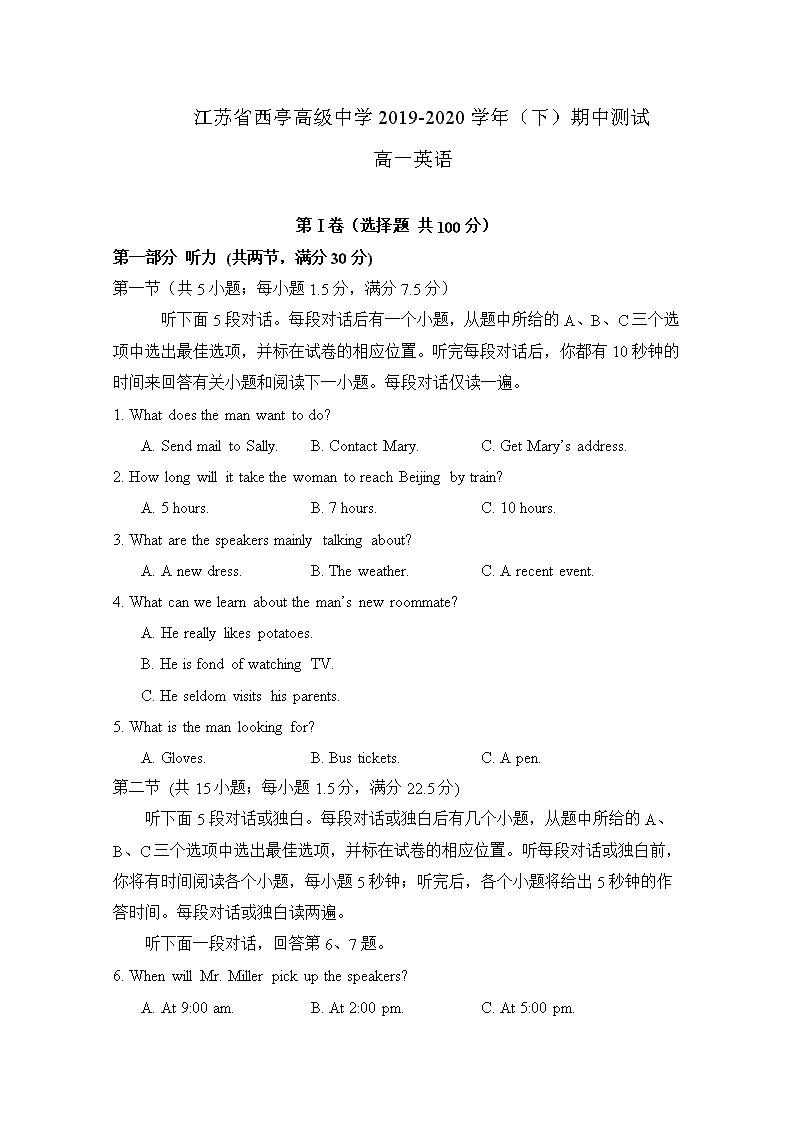 江苏省西亭高级中学 2019-2020 学年（下）期中测试

高一英语

第 I 卷（选择题 共 100 分）

第一部分 听力 (共两节，满分 30 分)

第一节（共 5 小题；每小题 1.5 分，满分 7.5 分）

听下面 5 段对话。每段对话后有一个小题，从题中所给的 A、B、C 三个选项中选出最佳选项，并标在试卷的相应位置。听完每段对话后，你都有 10 秒钟的时间来回答有关小题和阅读下一小题。每段对话仅读一遍。

1. What does the man want to do?

A. Send mail to Sally.
B. Contact Mary.
C. Get Mary's address.

2. How long will it take the woman to reach Beijing by train?

A. 5 hours.
B. 7 hours.
C. 10 hours.

3. What are the speakers mainly talking about?

A. A new dress.
B. The weather.
C. A recent event.

4. What can we learn about the man's new roommate?

A. He really likes potatoes.

B. He is fond of watching TV.

C. He seldom visits his parents.

5. What is the man looking for?

A. Gloves.
B. Bus tickets.
C. A pen.

第二节 (共 15 小题；每小题 1.5 分，满分 22.5 分)

听下面 5 段对话或独白。每段对话或独白后有几个小题，从题中所给的 A、B、C 三个选项中选出最佳选项，并标在试卷的相应位置。听每段对话或独白前，你将有时间阅读各个小题，每小题 5 秒钟；听完后，各个小题将给出 5 秒钟的作答时间。每段对话或独白读两遍。

听下面一段对话，回答第 6、7 题。

6. When will Mr. Miller pick up the speakers?

A. At 9:00 am.
B. At 2:00 pm.
C. At 5:00 pm.